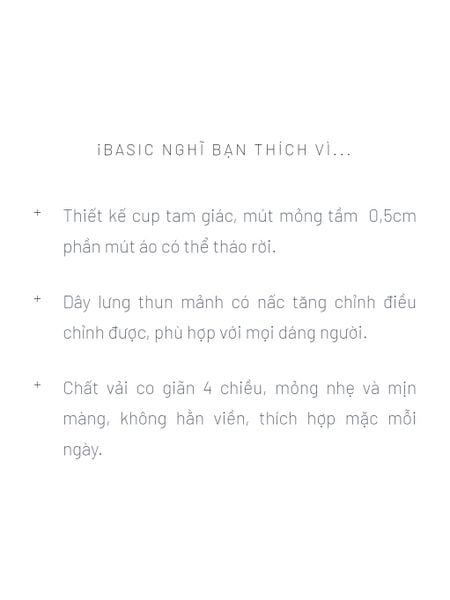 iBASIC NGHĨ BẠN THÍCH VÌ...

+ Thiết kế cup tam giác, mút mỏng tầm 0,5cm phần mút áo có thể tháo rời.

+ Dây lưng thun mảnh có nấc tăng chỉnh điều chỉnh được, phù hợp với mọi dáng người.

+ Chất vải co giãn 4 chiều, mỏng nhẹ và mịn màng, không hằn viền, thích hợp mặc mỗi ngày.